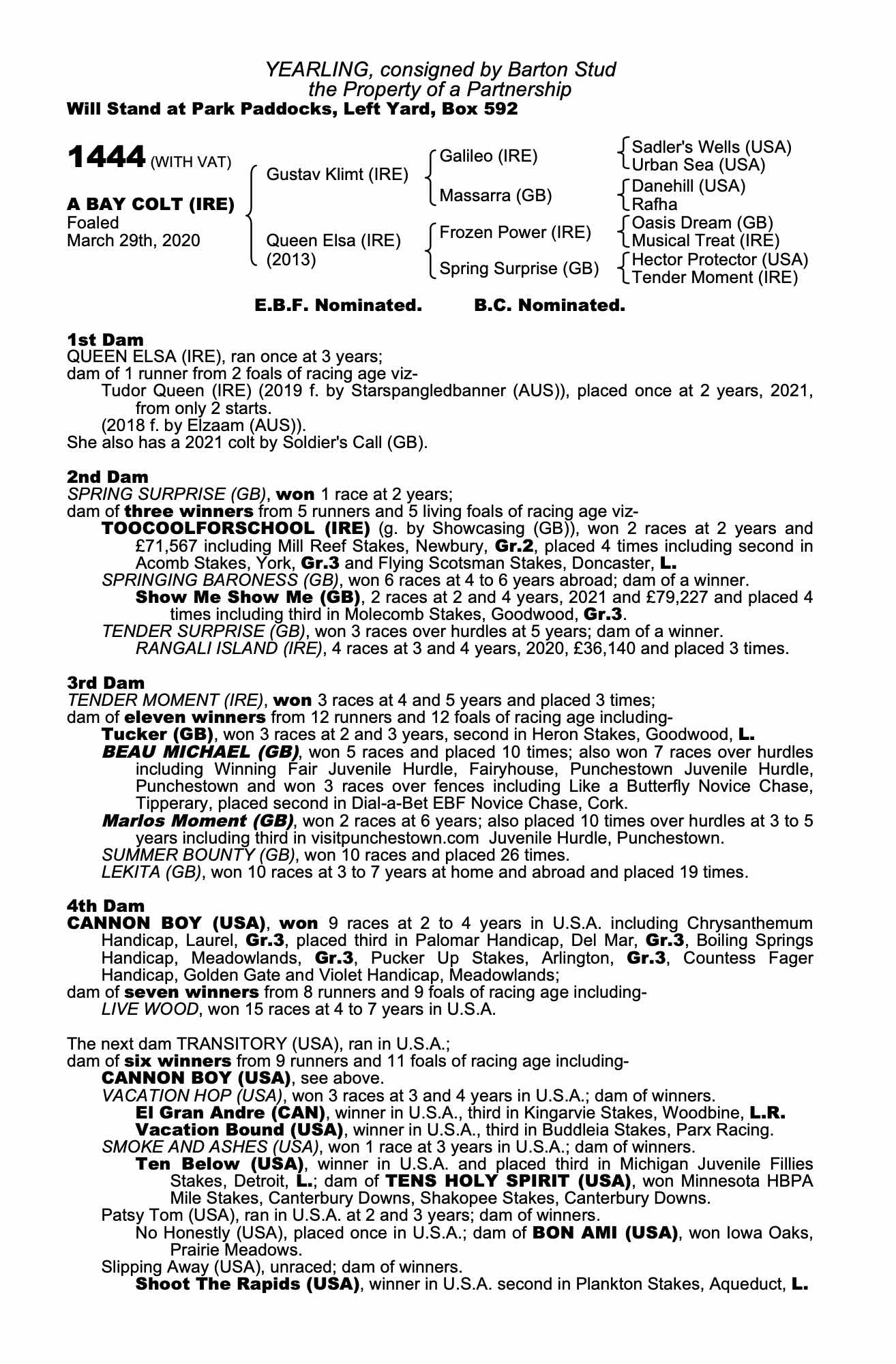 YEARLING, consigned by Barton Stud
the Property of a Partnership
Will Stand at Park Paddocks, Left Yard, Box 592

1444 (WITH VAT)

A BAY COLT (IRE)
Foaled
March 29th, 2020

Gustav Klimt (IRE)

Queen Elsa (IRE)
(2013)

Galileo (IRE)

Massarra (GB)

Frozen Power (IRE)

Spring Surprise (GB)

Sadler's Wells (USA)
Urban Sea (USA)
Danehill (USA)
Rafha
Oasis Dream (GB)
Musical Treat (IRE)
Hector Protector (USA)
Tender Moment (IRE)

E.B.F. Nominated. B.C. Nominated.

1st Dam
QUEEN ELSA (IRE), ran once at 3 years;
dam of 1 runner from 2 foals of racing age viz-
Tudor Queen (IRE) (2019 f. by Starspangledbanner (AUS)), placed once at 2 years, 2021, from only 2 starts.
(2018 f. by Elzaam (AUS)).
She also has a 2021 colt by Soldier's Call (GB).

2nd Dam
SPRING SURPRISE (GB), won 1 race at 2 years;
dam of three winners from 5 runners and 5 living foals of racing age viz-
TOOCOOLFORSCHOOL (IRE) (g. by Showcasing (GB)), won 2 races at 2 years and £71,567 including Mill Reef Stakes, Newbury, Gr.2, placed 4 times including second in Acomb Stakes, York, Gr.3 and Flying Scotsman Stakes, Doncaster, L.
SPRINGING BARONESS (GB), won 6 races at 4 to 6 years abroad; dam of a winner.
Show Me Show Me (GB), 2 races at 2 and 4 years, 2021 and £79,227 and placed 4 times including third in Molecomb Stakes, Goodwood, Gr.3.
TENDER SURPRISE (GB), won 3 races over hurdles at 5 years; dam of a winner.
RANGALI ISLAND (IRE), 4 races at 3 and 4 years, 2020, £36,140 and placed 3 times.

3rd Dam
TENDER MOMENT (IRE), won 3 races at 4 and 5 years and placed 3 times;
dam of eleven winners from 12 runners and 12 foals of racing age including-
Tucker (GB), won 3 races at 2 and 3 years, second in Heron Stakes, Goodwood, L.
BEAU MICHAEL (GB), won 5 races and placed 10 times; also won 7 races over hurdles including Winning Fair Juvenile Hurdle, Fairyhouse, Punchestown Juvenile Hurdle, Punchestown and won 3 races over fences including Like a Butterfly Novice Chase, Tipperary, placed second in Dial-a-Bet EBF Novice Chase, Cork.
Marlos Moment (GB), won 2 races at 6 years; also placed 10 times over hurdles at 3 to 5 years including third in visitpunchestown.com Juvenile Hurdle, Punchestown.
SUMMER BOUNTY (GB), won 10 races and placed 26 times.
LEKITA (GB), won 10 races at 3 to 7 years at home and abroad and placed 19 times.

4th Dam
CANNON BOY (USA), won 9 races at 2 to 4 years in U.S.A. including Chrysanthemum Handicap, Laurel, Gr.3, placed third in Palomar Handicap, Del Mar, Gr.3, Boiling Springs Handicap, Meadowlands, Gr.3, Pucker Up Stakes, Arlington, Gr.3, Countess Fager Handicap, Golden Gate and Violet Handicap, Meadowlands;
dam of seven winners from 8 runners and 9 foals of racing age including-
LIVE WOOD, won 15 races at 4 to 7 years in U.S.A.

The next dam TRANSITORY (USA), ran in U.S.A.;
dam of six winners from 9 runners and 11 foals of racing age including-
CANNON BOY (USA), see above.
VACATION HOP (USA), won 3 races at 3 and 4 years in U.S.A.; dam of winners.
El Gran Andre (CAN), winner in U.S.A., third in Kingarvie Stakes, Woodbine, L.R.
Vacation Bound (USA), winner in U.S.A., third in Buddleia Stakes, Parx Racing.
SMOKE AND ASHES (USA), won 1 race at 3 years in U.S.A.; dam of winners.
Ten Below (USA), winner in U.S.A. and placed third in Michigan Juvenile Fillies Stakes, Detroit, L.; dam of TENS HOLY SPIRIT (USA), won Minnesota HBPA Mile Stakes, Canterbury Downs, Shakopee Stakes, Canterbury Downs.
Patsy Tom (USA), ran in U.S.A. at 2 and 3 years; dam of winners.
No Honestly (USA), placed once in U.S.A.; dam of BON AMI (USA), won Iowa Oaks, Prairie Meadows.
Slipping Away (USA), unraced; dam of winners.
Shoot The Rapids (USA), winner in U.S.A. second in Plankton Stakes, Aqueduct, L.